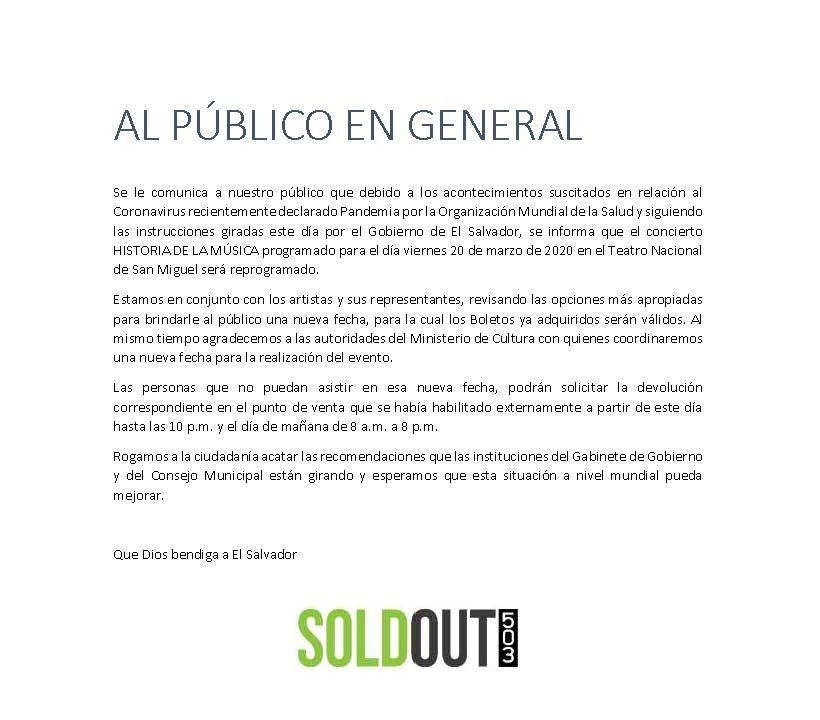 AL PÚBLICO EN GENERAL

Se le comunica a nuestro público que debido a los acontecimientos suscitados en relación al Coronavirus recientemente declarado Pandemia por la Organización Mundial de la Salud y siguiendo las instrucciones giradas este día por el Gobierno de El Salvador, se informa que el concierto HISTORIA DE LA MÚSICA programado para el día viernes 20 de marzo de 2020 en el Teatro Nacional de San Miguel será reprogramado.

Estamos en conjunto con los artistas y sus representantes, revisando las opciones más apropiadas para brindarle al público una nueva fecha, para la cual los Boletos ya adquiridos serán válidos. Al mismo tiempo agradecemos a las autoridades del Ministerio de Cultura con quienes coordinaremos una nueva fecha para la realización del evento.

Las personas que no puedan asistir en esa nueva fecha, podrán solicitar la devolución correspondiente en el punto de venta que se había habilitado externamente a partir de este día hasta las 10 p.m. y el día de mañana de 8 a.m. a 8 p.m.

Rogamos a la ciudadanía acatar las recomendaciones que las instituciones del Gabinete de Gobierno y del Consejo Municipal están girando y esperamos que esta situación a nivel mundial pueda mejorar.

Que Dios bendiga a El Salvador

SOLDOUT 503